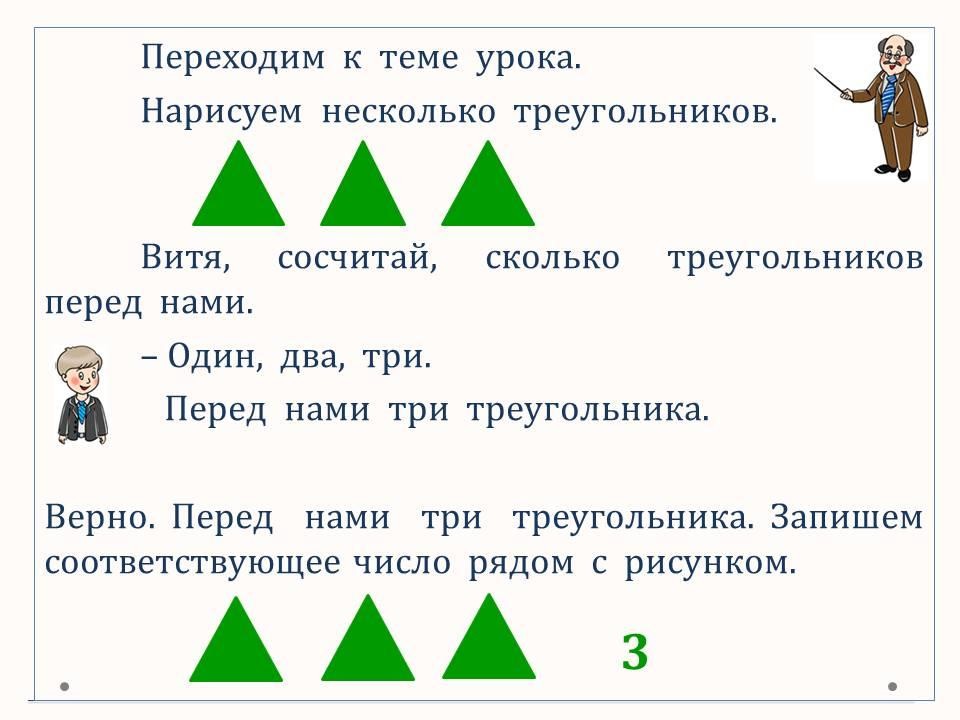 Переходим к теме урока.

Нарисуем несколько треугольников.

Витя, сосчитай, сколько треугольников перед нами.

– Один, два, три.

Перед нами три треугольника.

Верно. Перед нами три треугольника. Запишем соответствующее число рядом с рисунком.

3